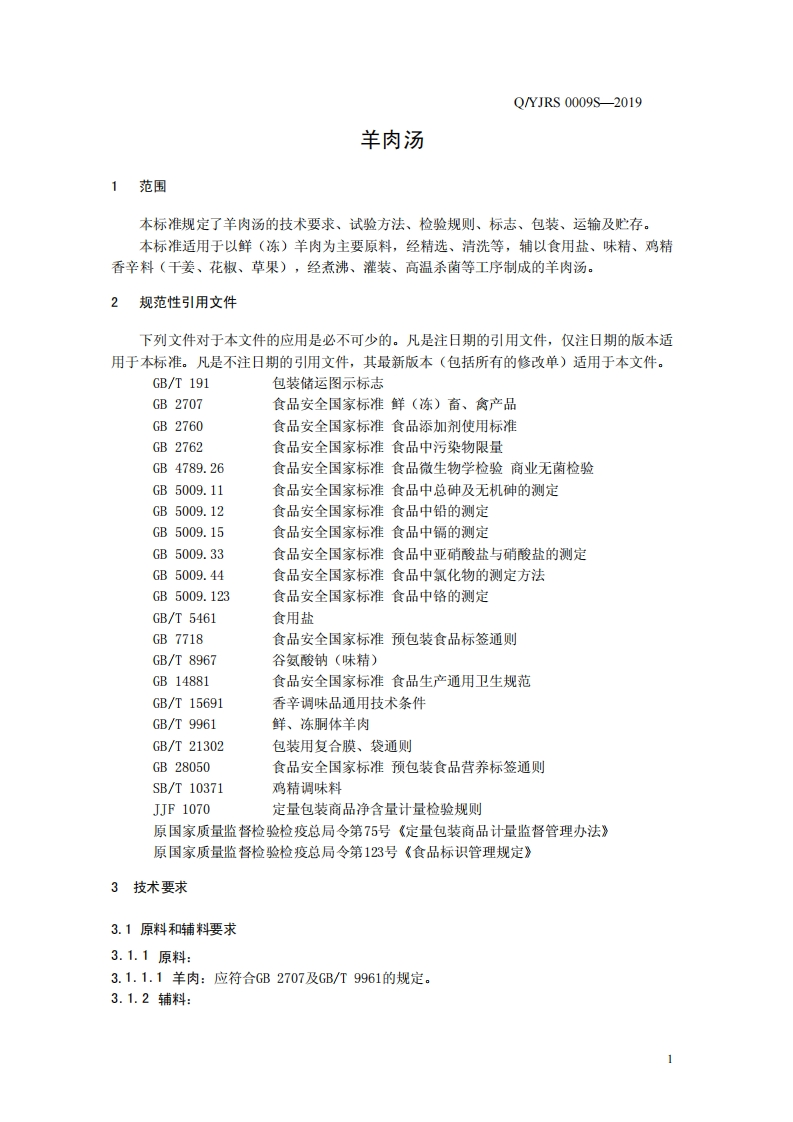 Q/YJRS 0009S—2019

羊肉汤

1　范围

本标准规定了羊肉汤的技术要求、试验方法、检验规则、标志、包装、运输及贮存。

本标准适用于以鲜（冻）羊肉为主要原料，经精选、清洗等，辅以食用盐、味精、鸡精香辛料（干姜、花椒、草果），经煮沸、灌装、高温杀菌等工序制成的羊肉汤。

2　规范性引用文件

下列文件对于本文件的应用是必不可少的。凡是注日期的引用文件，仅注日期的版本适用于本标准。凡是不注日期的引用文件，其最新版本（包括所有的修改单）适用于本文件。

GB/T 191　包装储运图示标志
GB 2707　食品安全国家标准 鲜（冻）畜、禽产品
GB 2760　食品安全国家标准 食品添加剂使用标准
GB 2762　食品安全国家标准 食品中污染物限量
GB 4789.26　食品安全国家标准 食品微生物学检验 商业无菌检验
GB 5009.11　食品安全国家标准 食品中总砷及无机砷的测定
GB 5009.12　食品安全国家标准 食品中铅的测定
GB 5009.15　食品安全国家标准 食品中镉的测定
GB 5009.33　食品安全国家标准 食品中亚硝酸盐与硝酸盐的测定
GB 5009.44　食品安全国家标准 食品中氯化物的测定方法
GB 5009.123　食品安全国家标准 食品中铬的测定
GB/T 5461　食用盐
GB 7718　食品安全国家标准 预包装食品标签通则
GB/T 8967　谷氨酸钠（味精）
GB 14881　食品安全国家标准 食品生产通用卫生规范
GB/T 15691　香辛调味品通用技术条件
GB/T 9961　鲜、冻胴体羊肉
GB/T 21302　包装用复合膜、袋通则
GB 28050　食品安全国家标准 预包装食品营养标签通则
SB/T 10371　鸡精调味料
JJF 1070　定量包装商品净含量计量检验规则
原国家质量监督检验检疫总局令第75号《定量包装商品计量监督管理办法》
原国家质量监督检验检疫总局令第123号《食品标识管理规定》

3　技术要求

3.1　原料和辅料要求

3.1.1　原料：

3.1.1.1　羊肉：应符合GB 2707及GB/T 9961的规定。

3.1.2　辅料：

1